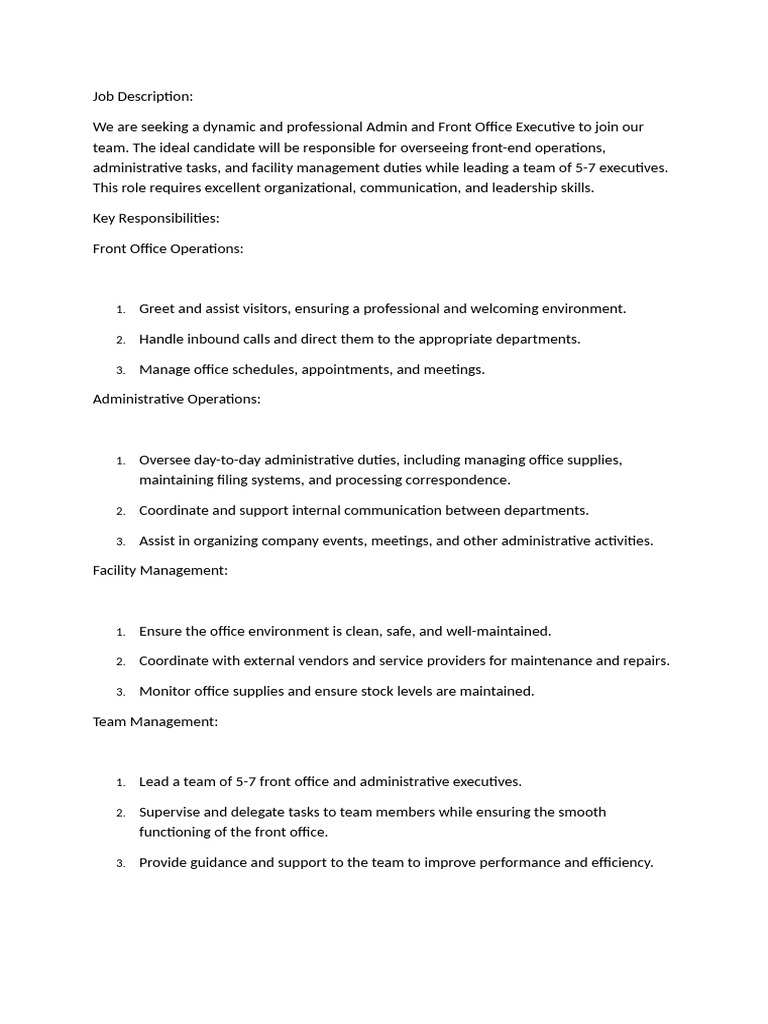 Job Description:

We are seeking a dynamic and professional Admin and Front Office Executive to join our team. The ideal candidate will be responsible for overseeing front-end operations, administrative tasks, and facility management duties while leading a team of 5-7 executives. This role requires excellent organizational, communication, and leadership skills.

Key Responsibilities:

Front Office Operations:

1. Greet and assist visitors, ensuring a professional and welcoming environment.
2. Handle inbound calls and direct them to the appropriate departments.
3. Manage office schedules, appointments, and meetings.

Administrative Operations:

1. Oversee day-to-day administrative duties, including managing office supplies, maintaining filing systems, and processing correspondence.
2. Coordinate and support internal communication between departments.
3. Assist in organizing company events, meetings, and other administrative activities.

Facility Management:

1. Ensure the office environment is clean, safe, and well-maintained.
2. Coordinate with external vendors and service providers for maintenance and repairs.
3. Monitor office supplies and ensure stock levels are maintained.

Team Management:

1. Lead a team of 5-7 front office and administrative executives.
2. Supervise and delegate tasks to team members while ensuring the smooth functioning of the front office.
3. Provide guidance and support to the team to improve performance and efficiency.